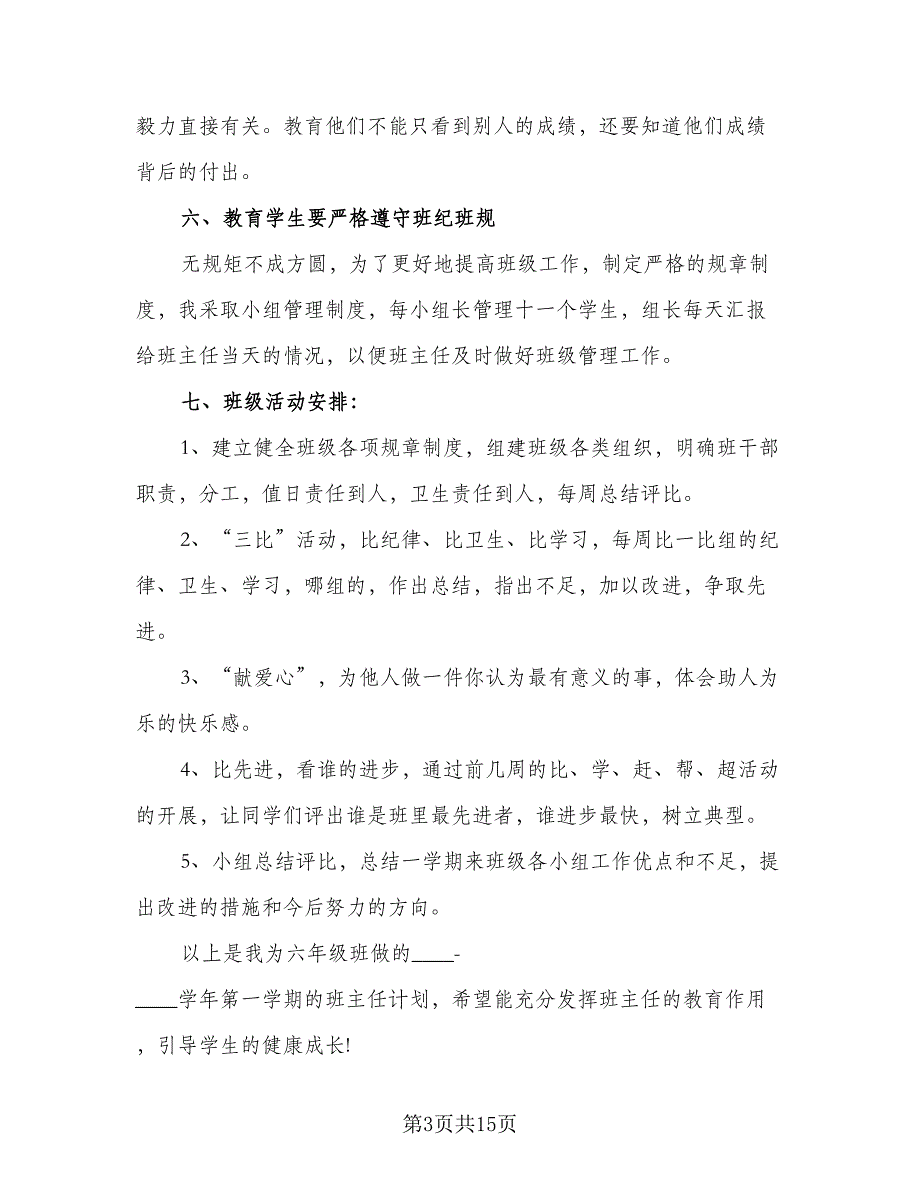 毅力直接有关。教育他们不能只看到别人的成绩，还要知道他们成绩背后的付出。

六、教育学生要严格遵守班纪班规

无规矩不成方圆，为了更好地提高班级工作，制定严格的规章制度，我采取小组管理制度，每小组长管理十一个学生，组长每天汇报给班主任当天的情况，以便班主任及时做好班级管理工作。

七、班级活动安排:

1、建立健全班级各项规章制度，组建班级各类组织，明确班干部职责，分工，值日责任到人，卫生责任到人，每周总结评比。

2、“三比”活动，比纪律、比卫生、比学习，每周比一比组的纪律、卫生、学习，哪组的，作出总结，指出不足，加以改进，争取先进。

3、“献爱心”，为他人做一件你认为最有意义的事，体会助人为乐的快乐感。

4、比先进，看谁的进步，通过前几周的比、学、赶、帮、超活动的开展，让同学们评出谁是班里最先进者，谁进步最快，树立典型。

5、小组总结评比，总结一学期来班级各小组工作优点和不足，提出改进的措施和今后努力的方向。

以上是我为六年级班做的____-____学年第一学期的班主任计划，希望能充分发挥班主任的教育作用，引导学生的健康成长!

第3页共15页